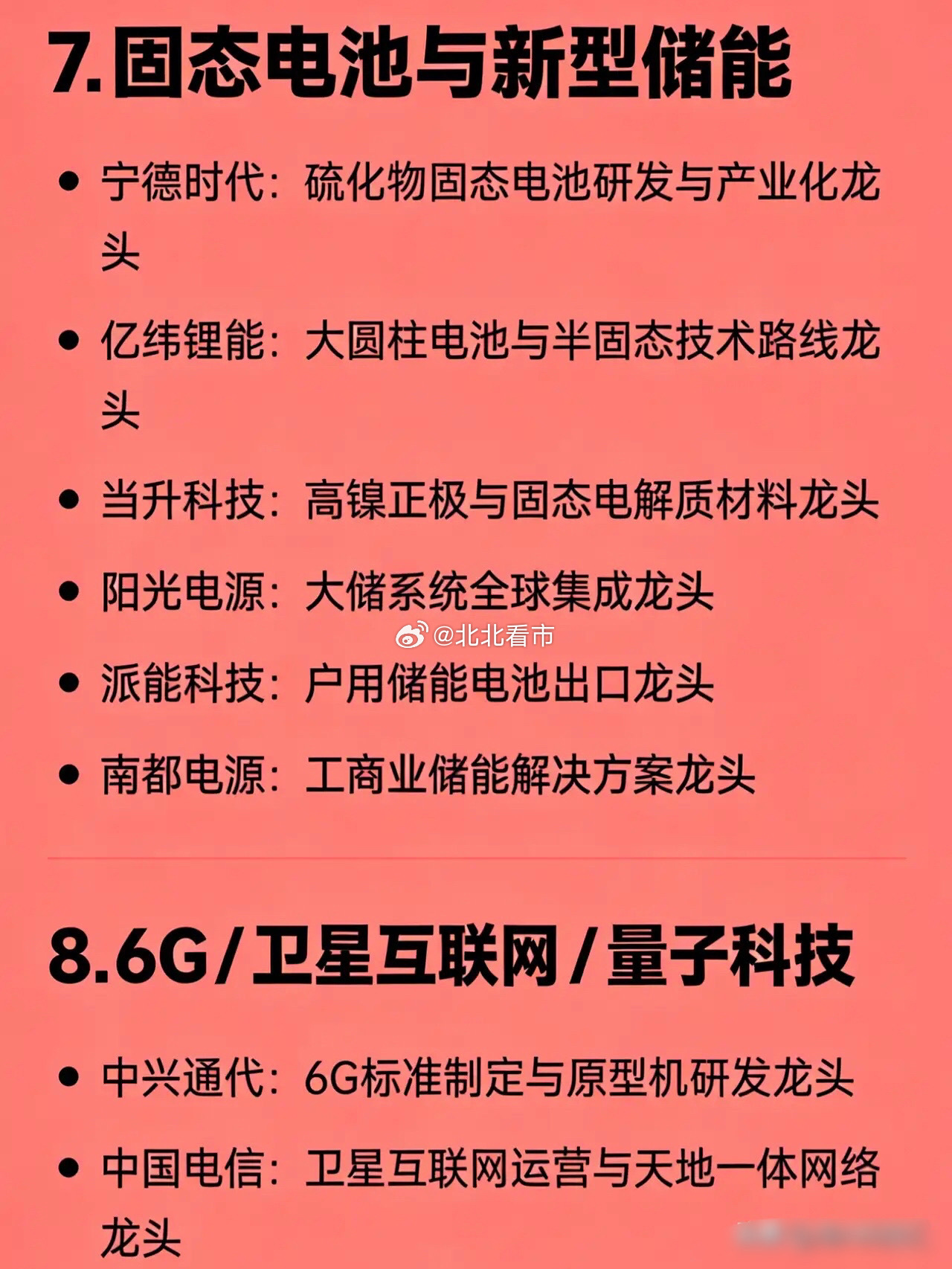 7.固态电池与新型储能

• 宁德时代：硫化物固态电池研发与产业化龙头

• 亿纬锂能：大圆柱电池与半固态技术路线龙头

• 当升科技：高镍正极与固态电解质材料龙头

• 阳光电源：大储系统全球集成龙头

• 派能科技：户用储能电池出口龙头

• 南都电源：工商业储能解决方案龙头

8.6G/卫星互联网/量子科技

• 中兴通代：6G标准制定与原型机研发龙头

• 中国电信：卫星互联网运营与天地一体网络龙头

@北北看市